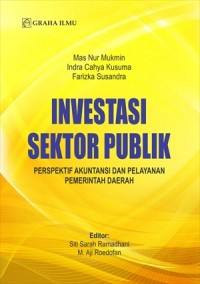 GRAHA ILMU

Mas Nur Mukmin
Indra Cahya Kusuma
Farizka Susandra

INVESTASI SEKTOR PUBLIK

PERSPEKTIF AKUNTANSI DAN PELAYANAN PEMERINTAH DAERAH

Editor:
Siti Sarah Ramadhani
M. Aji Roedofan